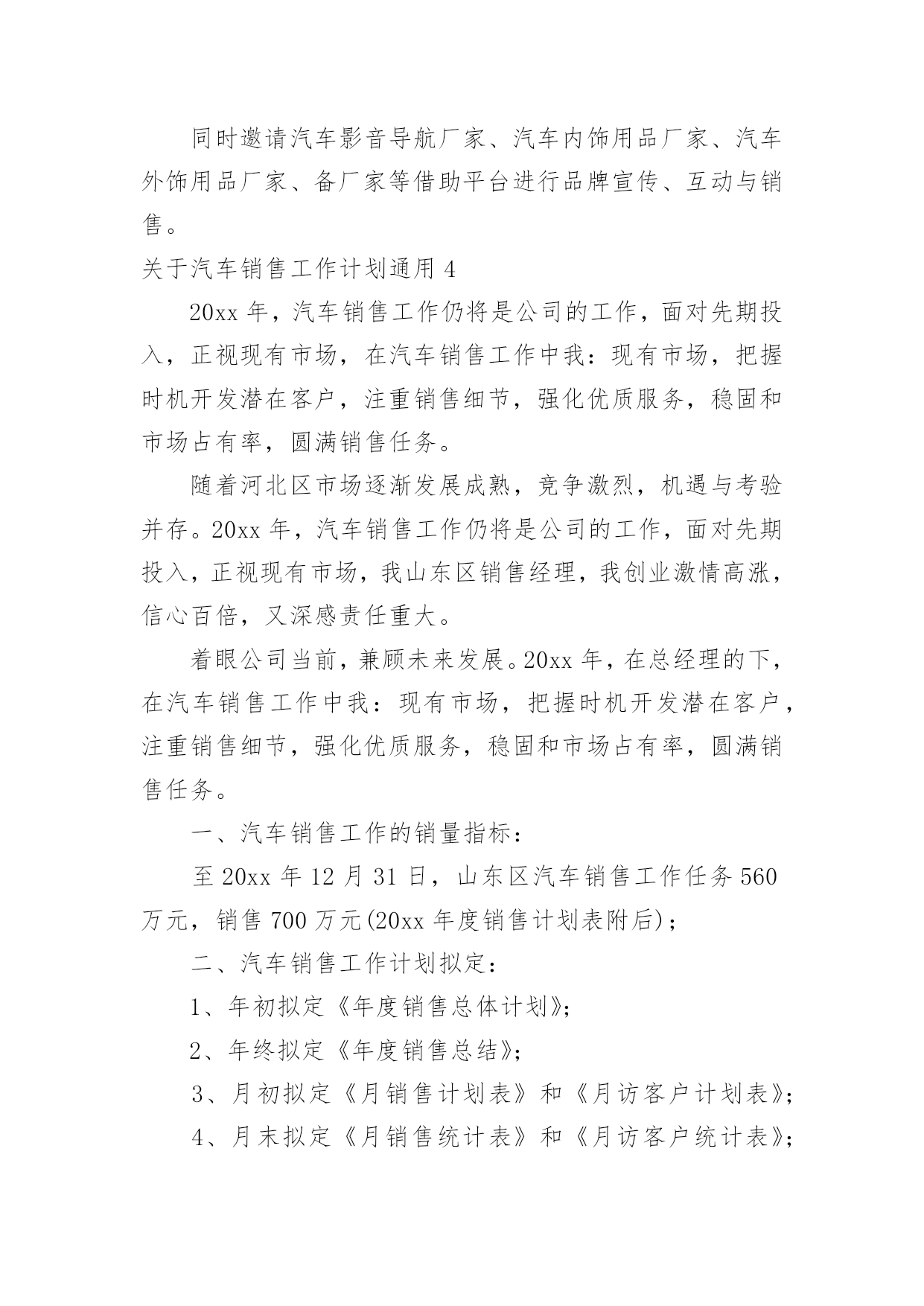 同时邀请汽车影音导航厂家、汽车内饰用品厂家、汽车外饰用品厂家、备厂家等借助平台进行品牌宣传、互动与销售。

关于汽车销售工作计划通用 4

20xx 年，汽车销售工作仍将是公司的工作，面对先期投入，正视现有市场，在汽车销售工作中我：现有市场，把握时机开发潜在客户，注重销售细节，强化优质服务，稳固和市场占有率，圆满销售任务。

随着河北区市场逐渐发展成熟，竞争激烈，机遇与考验并存。20xx 年，汽车销售工作仍将是公司的工作，面对先期投入，正视现有市场，我山东区销售经理，我创业激情高涨，信心百倍，又深感责任重大。

着眼公司当前，兼顾未来发展。20xx 年，在总经理的下，在汽车销售工作中我：现有市场，把握时机开发潜在客户，注重销售细节，强化优质服务，稳固和市场占有率，圆满销售任务。

一、汽车销售工作的销量指标：

至 20xx 年 12 月 31 日，山东区汽车销售工作任务 560 万元，销售 700 万元(20xx 年度销售计划表附后)；

二、汽车销售工作计划拟定：

1、年初拟定《年度销售总体计划》；

2、年终拟定《年度销售总结》；

3、月初拟定《月销售计划表》和《月访客户计划表》；

4、月末拟定《月销售统计表》和《月访客户统计表》；